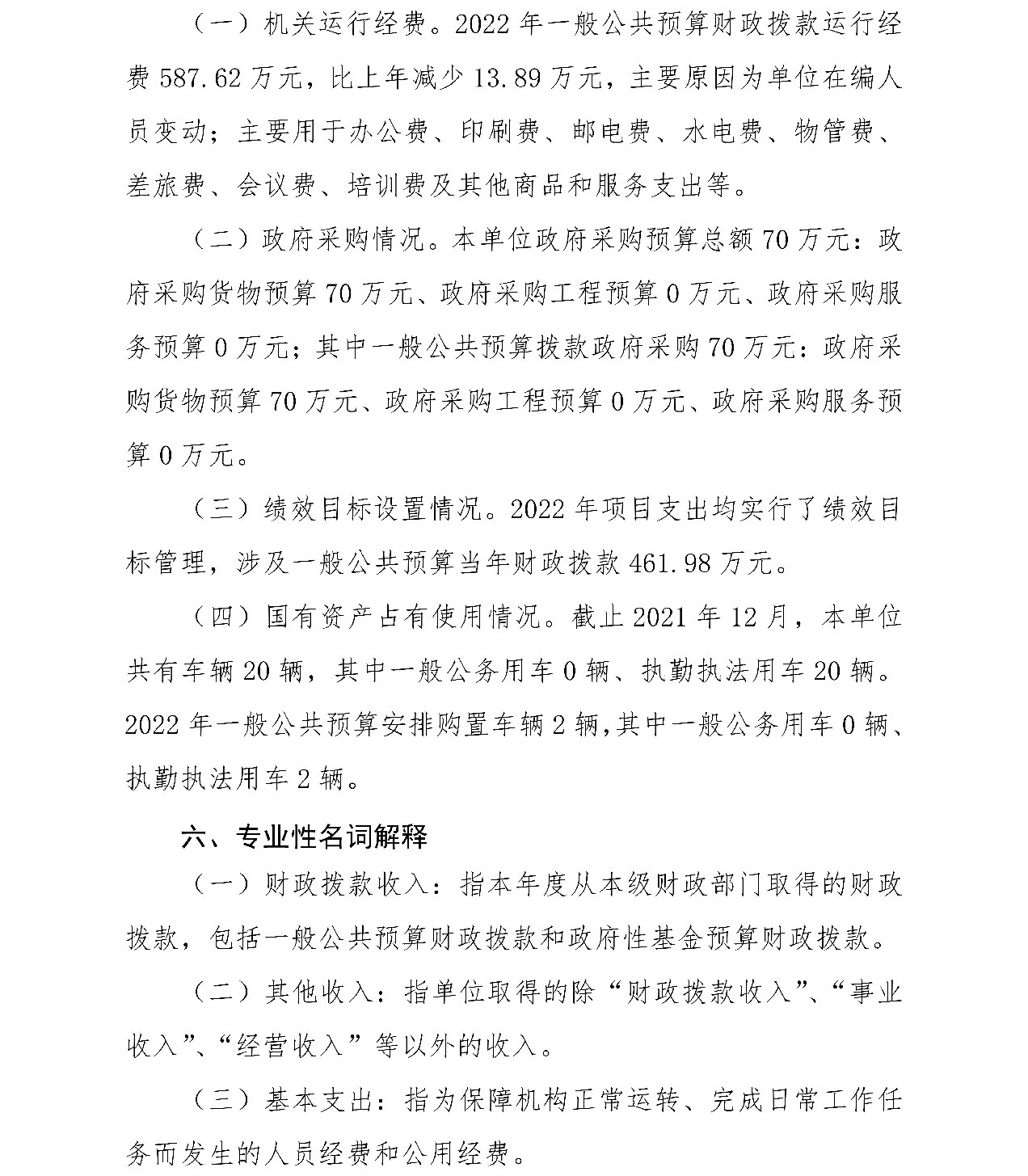 （一）机关运行经费。2022 年一般公共预算财政拨款运行经费 587.62 万元，比上年减少 13.89 万元，主要原因为单位在编人员变动；主要用于办公费、印刷费、邮电费、水电费、物管费、差旅费、会议费、培训费及其他商品和服务支出等。

（二）政府采购情况。本单位政府采购预算总额 70 万元：政府采购货物预算 70 万元、政府采购工程预算 0 万元、政府采购服务预算 0 万元；其中一般公共预算拨款政府采购 70 万元：政府采购货物预算 70 万元、政府采购工程预算 0 万元、政府采购服务预算 0 万元。

（三）绩效目标设置情况。2022 年项目支出均实行了绩效目标管理，涉及一般公共预算当年财政拨款 461.98 万元。

（四）国有资产占有使用情况。截止 2021 年 12 月，本单位共有车辆 20 辆，其中一般公务用车 0 辆、执勤执法用车 20 辆。2022 年一般公共预算安排购置车辆 2 辆，其中一般公务用车 0 辆、执勤执法用车 2 辆。

六、专业性名词解释

（一）财政拨款收入：指本年度从本级财政部门取得的财政拨款，包括一般公共预算财政拨款和政府性基金预算财政拨款。

（二）其他收入：指单位取得的除“财政拨款收入”、“事业收入”、“经营收入”等以外的收入。

（三）基本支出：指为保障机构正常运转、完成日常工作任务而发生的人员经费和公用经费。